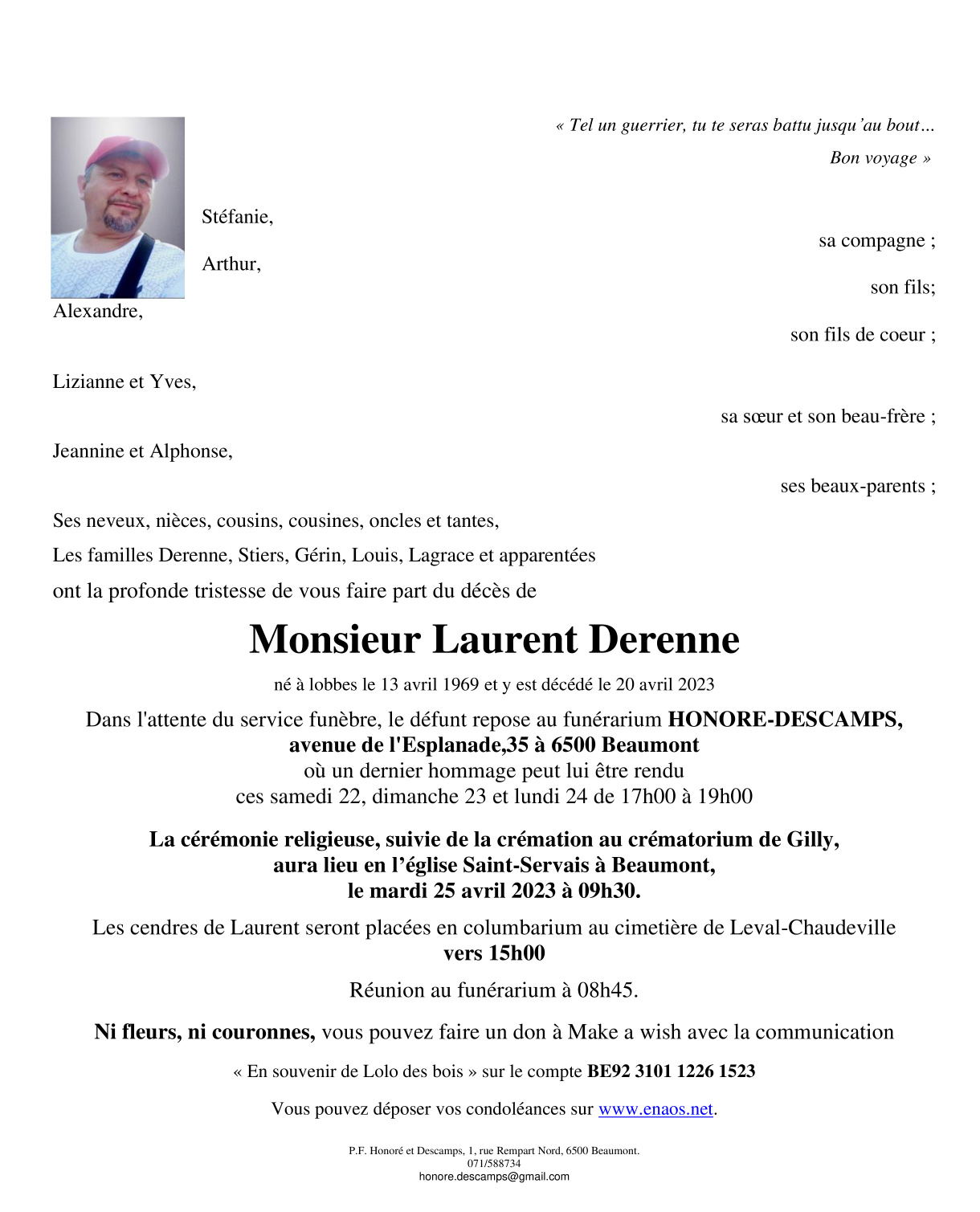 « Tel un guerrier, tu te seras battu jusqu'au bout…
Bon voyage »

Stéfanie,
sa compagne ;

Arthur,
son fils;

Alexandre,
son fils de coeur ;

Lizianne et Yves,
sa sœur et son beau-frère ;

Jeannine et Alphonse,
ses beaux-parents ;

Ses neveux, nièces, cousins, cousines, oncles et tantes,
Les familles Derenne, Stiers, Gérin, Louis, Lagrace et apparentées
ont la profonde tristesse de vous faire part du décès de

Monsieur Laurent Derenne

né à lobbes le 13 avril 1969 et y est décédé le 20 avril 2023

Dans l'attente du service funèbre, le défunt repose au funérarium HONORE-DESCAMPS, avenue de l'Esplanade,35 à 6500 Beaumont
où un dernier hommage peut lui être rendu
ces samedi 22, dimanche 23 et lundi 24 de 17h00 à 19h00

La cérémonie religieuse, suivie de la crémation au crématorium de Gilly, aura lieu en l'église Saint-Servais à Beaumont, le mardi 25 avril 2023 à 09h30.

Les cendres de Laurent seront placées en columbarium au cimetière de Leval-Chaudeville vers 15h00

Réunion au funérarium à 08h45.

Ni fleurs, ni couronnes, vous pouvez faire un don à Make a wish avec la communication

« En souvenir de Lolo des bois » sur le compte BE92 3101 1226 1523

Vous pouvez déposer vos condoléances sur www.enaos.net.

P.F. Honoré et Descamps, 1, rue Rempart Nord, 6500 Beaumont.
071/588734
honore.descamps@gmail.com